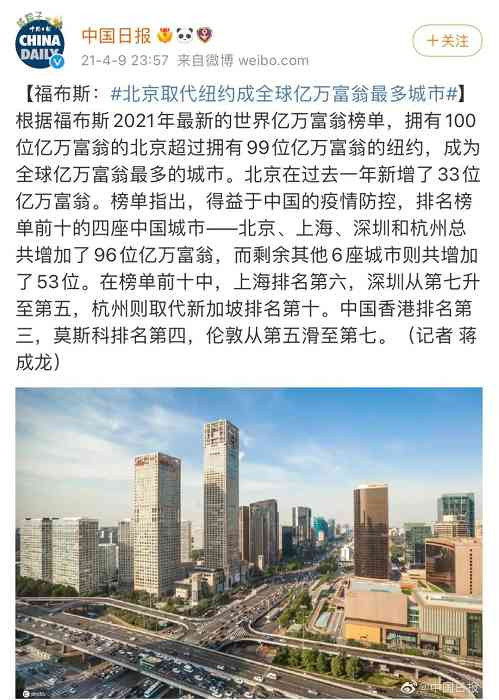 CHINA DAILY

中国日报

21-4-9 23:57 来自微博 weibo.com

+关注

【福布斯：#北京取代纽约成全球亿万富翁最多城市#】根据福布斯2021年最新的世界亿万富翁榜单，拥有100位亿万富翁的北京超过拥有99位亿万富翁的纽约，成为全球亿万富翁最多的城市。北京在过去一年新增了33位亿万富翁。榜单指出，得益于中国的疫情防控，排名榜单前十的四座中国城市——北京、上海、深圳和杭州总共增加了96位亿万富翁，而剩余其他6座城市则共增加了53位。在榜单前十中，上海排名第六，深圳从第七升至第五，杭州则取代新加坡排名第十。中国香港排名第三，莫斯科排名第四，伦敦从第五滑至第七。（记者 蒋成龙）

@中国日报